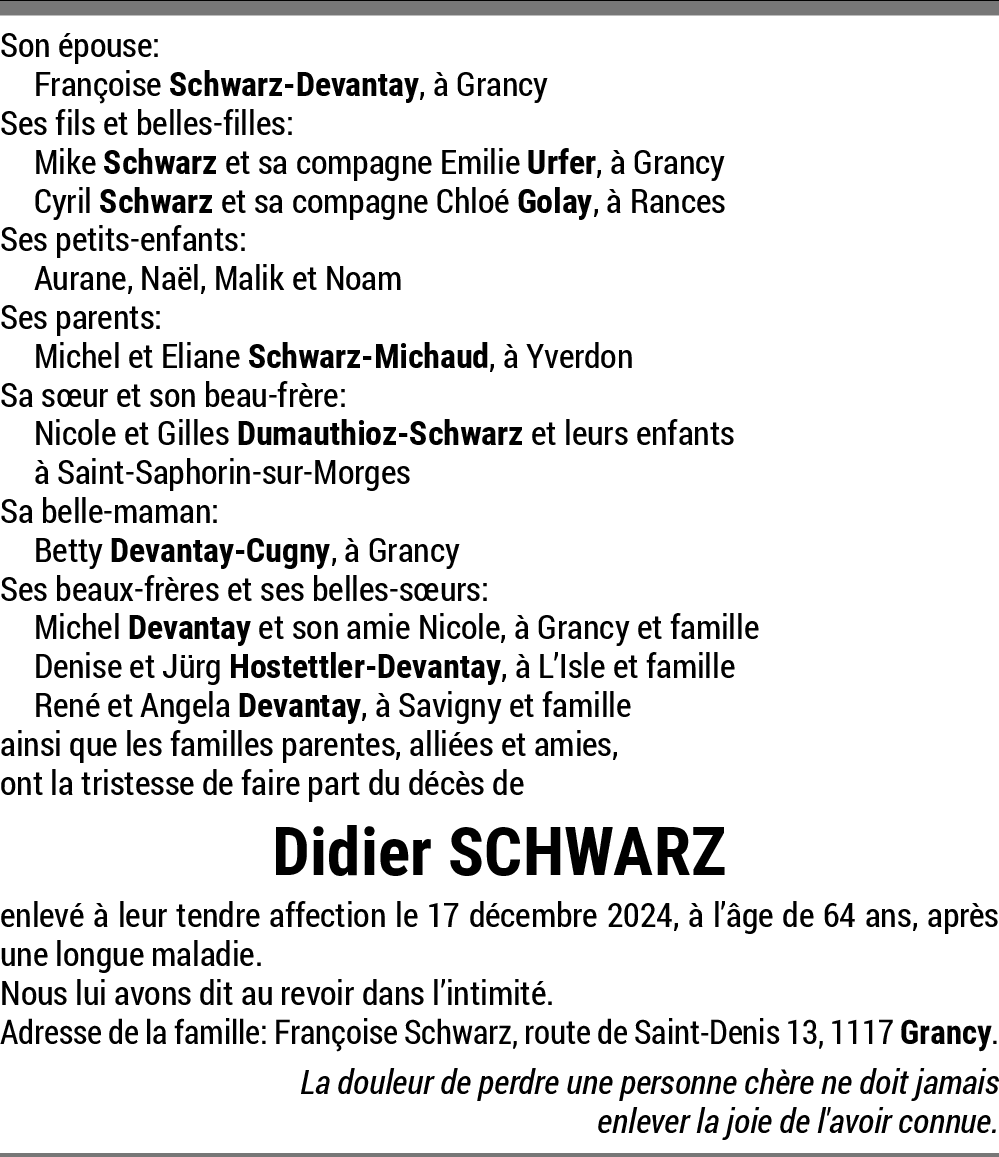 Son épouse:
Françoise Schwarz-Devantay, à Grancy
Ses fils et belles-filles:
Mike Schwarz et sa compagne Emilie Urfer, à Grancy
Cyril Schwarz et sa compagne Chloé Golay, à Rances
Ses petits-enfants:
Aurane, Naël, Malik et Noam
Ses parents:
Michel et Eliane Schwarz-Michaud, à Yverdon
Sa sœur et son beau-frère:
Nicole et Gilles Dumauthioz-Schwarz et leurs enfants à Saint-Saphorin-sur-Morges
Sa belle-maman:
Betty Devantay-Cugny, à Grancy
Ses beaux-frères et ses belles-sœurs:
Michel Devantay et son amie Nicole, à Grancy et famille
Denise et Jürg Hostettler-Devantay, à L'Isle et famille
René et Angela Devantay, à Savigny et famille
ainsi que les familles parentes, alliées et amies,
ont la tristesse de faire part du décès de

Didier SCHWARZ

enlevé à leur tendre affection le 17 décembre 2024, à l'âge de 64 ans, après une longue maladie.
Nous lui avons dit au revoir dans l'intimité.
Adresse de la famille: Françoise Schwarz, route de Saint-Denis 13, 1117 Grancy.

La douleur de perdre une personne chère ne doit jamais enlever la joie de l'avoir connue.